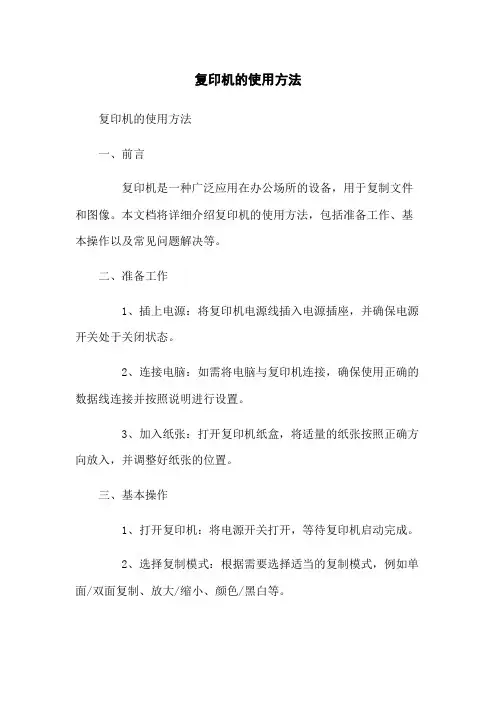 复印机的使用方法

复印机的使用方法

一、前言

复印机是一种广泛应用在办公场所的设备，用于复制文件和图像。本文档将详细介绍复印机的使用方法，包括准备工作、基本操作以及常见问题解决等。

二、准备工作

1、插上电源：将复印机电源线插入电源插座，并确保电源开关处于关闭状态。

2、连接电脑：如需将电脑与复印机连接，确保使用正确的数据线连接并按照说明进行设置。

3、加入纸张：打开复印机纸盒，将适量的纸张按照正确方向放入，并调整好纸张的位置。

三、基本操作

1、打开复印机：将电源开关打开，等待复印机启动完成。

2、选择复制模式：根据需要选择适当的复制模式，例如单面/双面复制、放大/缩小、颜色/黑白等。